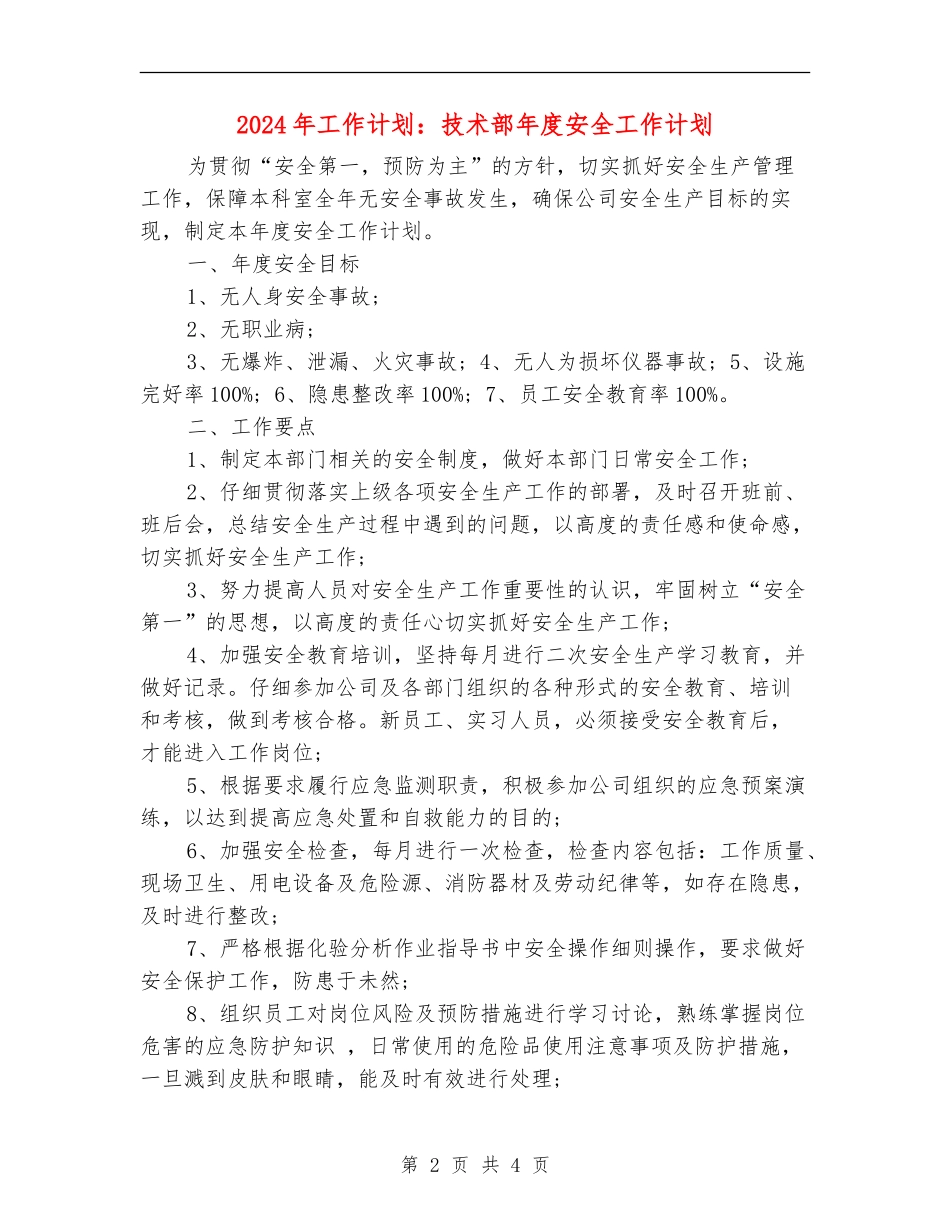 2024年工作计划：技术部年度安全工作计划

为贯彻“安全第一，预防为主”的方针，切实抓好安全生产管理工作，保障本科室全年无安全事故发生，确保公司安全生产目标的实现，制定本年度安全工作计划。

一、年度安全目标

1、无人身安全事故；

2、无职业病；

3、无爆炸、泄漏、火灾事故；4、无人为损坏仪器事故；5、设施完好率100%；6、隐患整改率100%；7、员工安全教育率100%。

二、工作要点

1、制定本部门相关的安全制度，做好本部门日常安全工作；

2、仔细贯彻落实上级各项安全生产工作的部署，及时召开班前、班后会，总结安全生产过程中遇到的问题，以高度的责任感和使命感，切实抓好安全生产工作；

3、努力提高人员对安全生产工作重要性的认识，牢固树立“安全第一”的思想，以高度的责任心切实抓好安全生产工作；

4、加强安全教育培训，坚持每月进行二次安全生产学习教育，并做好记录。仔细参加公司及各部门组织的各种形式的安全教育、培训和考核，做到考核合格。新员工、实习人员，必须接受安全教育后，才能进入工作岗位；

5、根据要求履行应急监测职责，积极参加公司组织的应急预案演练，以达到提高应急处置和自救能力的目的；

6、加强安全检查，每月进行一次检查，检查内容包括：工作质量、现场卫生、用电设备及危险源、消防器材及劳动纪律等，如存在隐患，及时进行整改；

7、严格根据化验分析作业指导书中安全操作细则操作，要求做好安全保护工作，防患于未然；

8、组织员工对岗位风险及预防措施进行学习讨论，熟练掌握岗位危害的应急防护知识 ，日常使用的危险品使用注意事项及防护措施，一旦溅到皮肤和眼睛，能及时有效进行处理；

第 2 页 共 4 页